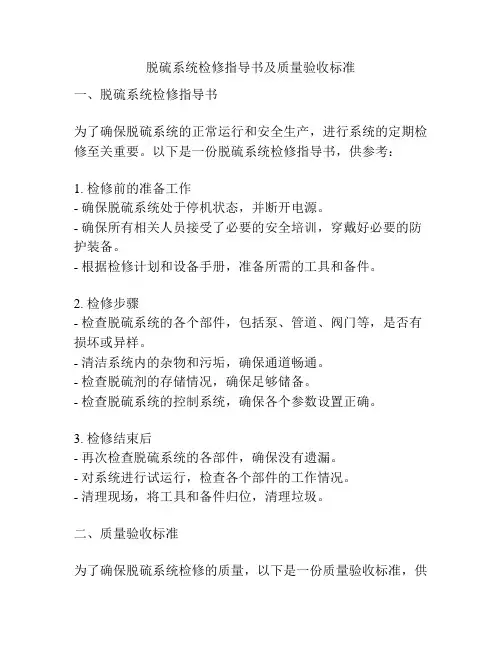 脱硫系统检修指导书及质量验收标准

一、脱硫系统检修指导书

为了确保脱硫系统的正常运行和安全生产，进行系统的定期检修至关重要。以下是一份脱硫系统检修指导书，供参考：

1. 检修前的准备工作
- 确保脱硫系统处于停机状态，并断开电源。
- 确保所有相关人员接受了必要的安全培训，穿戴好必要的防护装备。
- 根据检修计划和设备手册，准备所需的工具和备件。

2. 检修步骤
- 检查脱硫系统的各个部件，包括泵、管道、阀门等，是否有损坏或异样。
- 清洁系统内的杂物和污垢，确保通道畅通。
- 检查脱硫剂的存储情况，确保足够储备。
- 检查脱硫系统的控制系统，确保各个参数设置正确。

3. 检修结束后
- 再次检查脱硫系统的各部件，确保没有遗漏。
- 对系统进行试运行，检查各个部件的工作情况。
- 清理现场，将工具和备件归位，清理垃圾。

二、质量验收标准

为了确保脱硫系统检修的质量，以下是一份质量验收标准，供